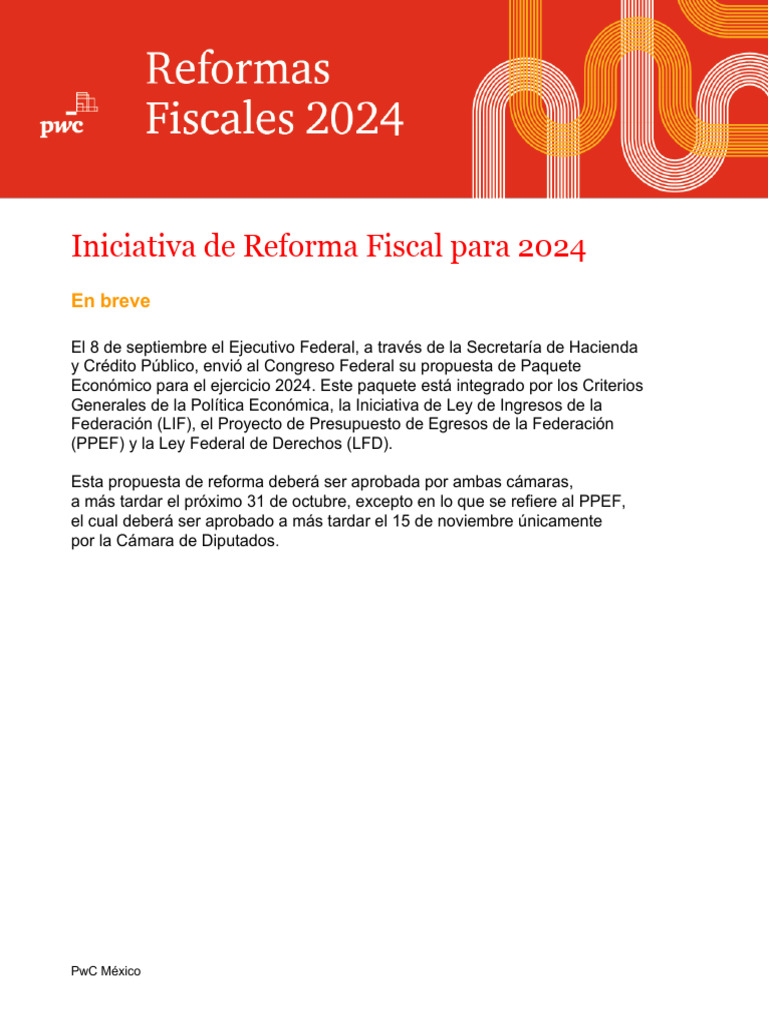 pwc

Reformas
Fiscales 2024

Iniciativa de Reforma Fiscal para 2024

En breve

El 8 de septiembre el Ejecutivo Federal, a través de la Secretaría de Hacienda y Crédito Público, envió al Congreso Federal su propuesta de Paquete Económico para el ejercicio 2024. Este paquete está integrado por los Criterios Generales de la Política Económica, la Iniciativa de Ley de Ingresos de la Federación (LIF), el Proyecto de Presupuesto de Egresos de la Federación (PPEF) y la Ley Federal de Derechos (LFD).

Esta propuesta de reforma deberá ser aprobada por ambas cámaras, a más tardar el próximo 31 de octubre, excepto en lo que se refiere al PPEF, el cual deberá ser aprobado a más tardar el 15 de noviembre únicamente por la Cámara de Diputados.

PwC México